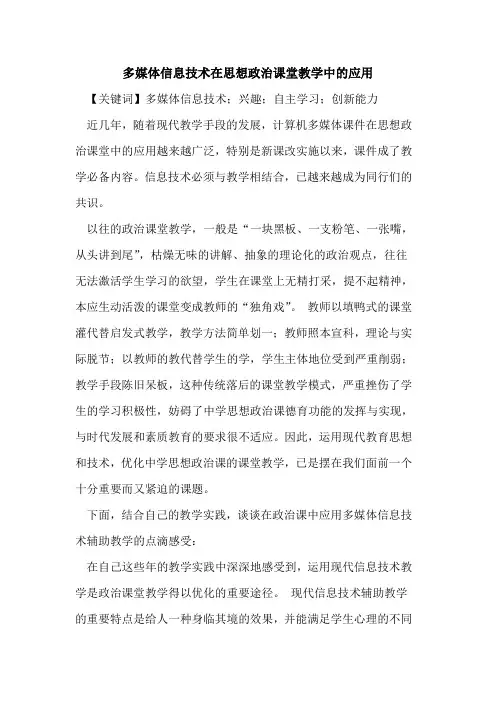 多媒体信息技术在思想政治课堂教学中的应用

【关键词】多媒体信息技术；兴趣；自主学习；创新能力

近几年，随着现代教学手段的发展，计算机多媒体课件在思想政治课堂中的应用越来越广泛，特别是新课改实施以来，课件成了教学必备内容。信息技术必须与教学相结合，已越来越成为同行们的共识。

以往的政治课堂教学，一般是“一块黑板、一支粉笔、一张嘴，从头讲到尾”，枯燥无味的讲解、抽象的理论化的政治观点，往往无法激活学生学习的欲望，学生在课堂上无精打采，提不起精神，本应生动活泼的课堂变成教师的“独角戏”。 教师以填鸭式的课堂灌代替启发式教学，教学方法简单划一；教师照本宣科，理论与实际脱节；以教师的教代替学生的学，学生主体地位受到严重削弱；教学手段陈旧呆板，这种传统落后的课堂教学模式，严重挫伤了学生的学习积极性，妨碍了中学思想政治课德育功能的发挥与实现，与时代发展和素质教育的要求很不适应。因此，运用现代教育思想和技术，优化中学思想政治课的课堂教学，已是摆在我们面前一个十分重要而又紧迫的课题。

下面，结合自己的教学实践，谈谈在政治课中应用多媒体信息技术辅助教学的点滴感受：

在自己这些年的教学实践中深深地感受到，运用现代信息技术教学是政治课堂教学得以优化的重要途径。 现代信息技术辅助教学的重要特点是给人一种身临其境的效果，并能满足学生心理的不同